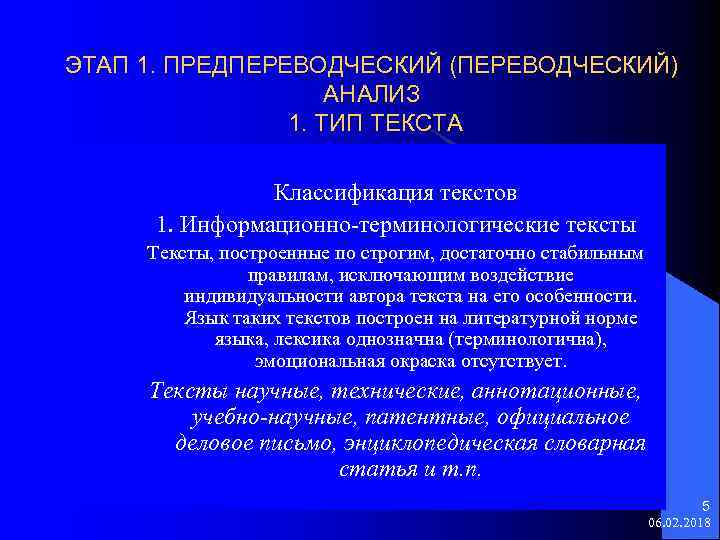 ЭТАП 1. ПРЕДПЕРЕВОДЧЕСКИЙ (ПЕРЕВОДЧЕСКИЙ) АНАЛИЗ
1. ТИП ТЕКСТА

Классификация текстов

1. Информационно-терминологические тексты

Тексты, построенные по строгим, достаточно стабильным правилам, исключающим воздействие индивидуальности автора текста на его особенности. Язык таких текстов построен на литературной норме языка, лексика однозначна (терминологична), эмоциональная окраска отсутствует.

Тексты научные, технические, аннотационные, учебно-научные, патентные, официальное деловое письмо, энциклопедическая словарная статья и т.п.

5
06.02.2018